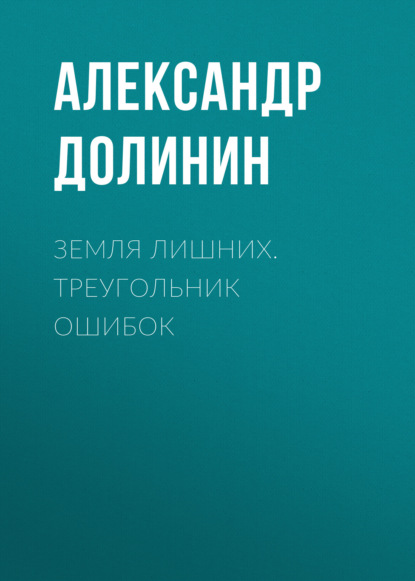 АЛЕКСАНДР ДОЛИНИН

ЗЕМЛЯ ЛИШНИХ. ТРЕУГОЛЬНИК ОШИБОК